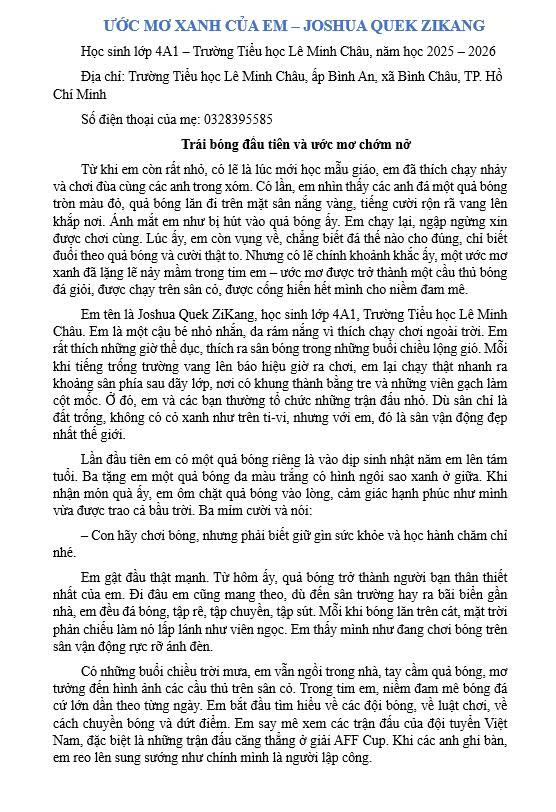 ƯỚC MƠ XANH CỦA EM – JOSHUA QUEK ZIKANG

Học sinh lớp 4A1 – Trường Tiểu học Lê Minh Châu, năm học 2025 – 2026

Địa chỉ: Trường Tiểu học Lê Minh Châu, ấp Bình An, xã Bình Châu, TP. Hồ Chí Minh

Số điện thoại của mẹ: 0328395585

Trái bóng đầu tiên và ước mơ chớm nở

Từ khi em còn rất nhỏ, có lẽ là lúc mới học mẫu giáo, em đã thích chạy nhảy và chơi đùa cùng các anh trong xóm. Có lần, em nhìn thấy các anh đá một quả bóng tròn màu đỏ, quả bóng lăn đi trên mặt sân nắng vàng, tiếng cười rộn rã vang lên khắp nơi. Ánh mắt em như bị hút vào quả bóng ấy. Em chạy lại, ngập ngừng xin được chơi cùng. Lúc ấy, em còn vụng về, chẳng biết đá thế nào cho đúng, chỉ biết đuổi theo quả bóng và cười thật to. Nhưng có lẽ chính khoảnh khắc ấy, một ước mơ xanh đã lặng lẽ nảy mầm trong tim em – ước mơ được trở thành một cầu thủ bóng đá giỏi, được chạy trên sân cỏ, được cống hiến hết mình cho niềm đam mê.

Em tên là Joshua Quek ZiKang, học sinh lớp 4A1, Trường Tiểu học Lê Minh Châu. Em là một cậu bé nhỏ nhắn, da rám nắng vì thích chạy chơi ngoài trời. Em rất thích những giờ thể dục, thích ra sân bóng trong những buổi chiều lộng gió. Mỗi khi tiếng trống trường vang lên báo hiệu giờ ra chơi, em lại chạy thật nhanh ra khoảng sân phía sau dãy lớp, nơi có khung thành bằng tre và những viên gạch làm cột mốc. Ở đó, em và các bạn thường tổ chức những trận đấu nhỏ. Dù sân chỉ là đất trống, không có cỏ xanh như trên ti-vi, nhưng với em, đó là sân vận động đẹp nhất thế giới.

Lần đầu tiên em có một quả bóng riêng là vào dịp sinh nhật năm em lên tám tuổi. Ba tặng em một quả bóng da màu trắng có hình ngôi sao xanh ở giữa. Khi nhận món quà ấy, em ôm chặt quả bóng vào lòng, cảm giác hạnh phúc như mình vừa được trao cả bầu trời. Ba mỉm cười và nói:

– Con hãy chơi bóng, nhưng phải biết giữ gìn sức khỏe và học hành chăm chỉ nhé.

Em gật đầu thật mạnh. Từ hôm ấy, quả bóng trở thành người bạn thân thiết nhất của em. Đi đâu em cũng mang theo, dù đến sân trường hay ra bãi biển gần nhà, em đều đá bóng, tập rê, tập chuyền, tập sút. Mỗi khi bóng lăn trên cát, mặt trời phản chiếu làm nó lấp lánh như viên ngọc. Em thấy mình như đang chơi bóng trên sân vận động rực rỡ ánh đèn.

Có những buổi chiều trời mưa, em vẫn ngồi trong nhà, tay cầm quả bóng, mơ tưởng đến hình ảnh các cầu thủ trên sân cỏ. Trong tim em, niềm đam mê bóng đá cứ lớn dần theo từng ngày. Em bắt đầu tìm hiểu về các đội bóng, về luật chơi, về cách chuyền bóng và dứt điểm. Em say mê xem các trận đấu của đội tuyển Việt Nam, đặc biệt là những trận đấu căng thẳng ở giải AFF Cup. Khi các anh ghi bàn, em reo lên sung sướng như chính mình là người lập công.